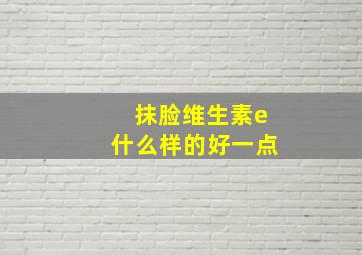 抹脸维生素e
什么样的好一点